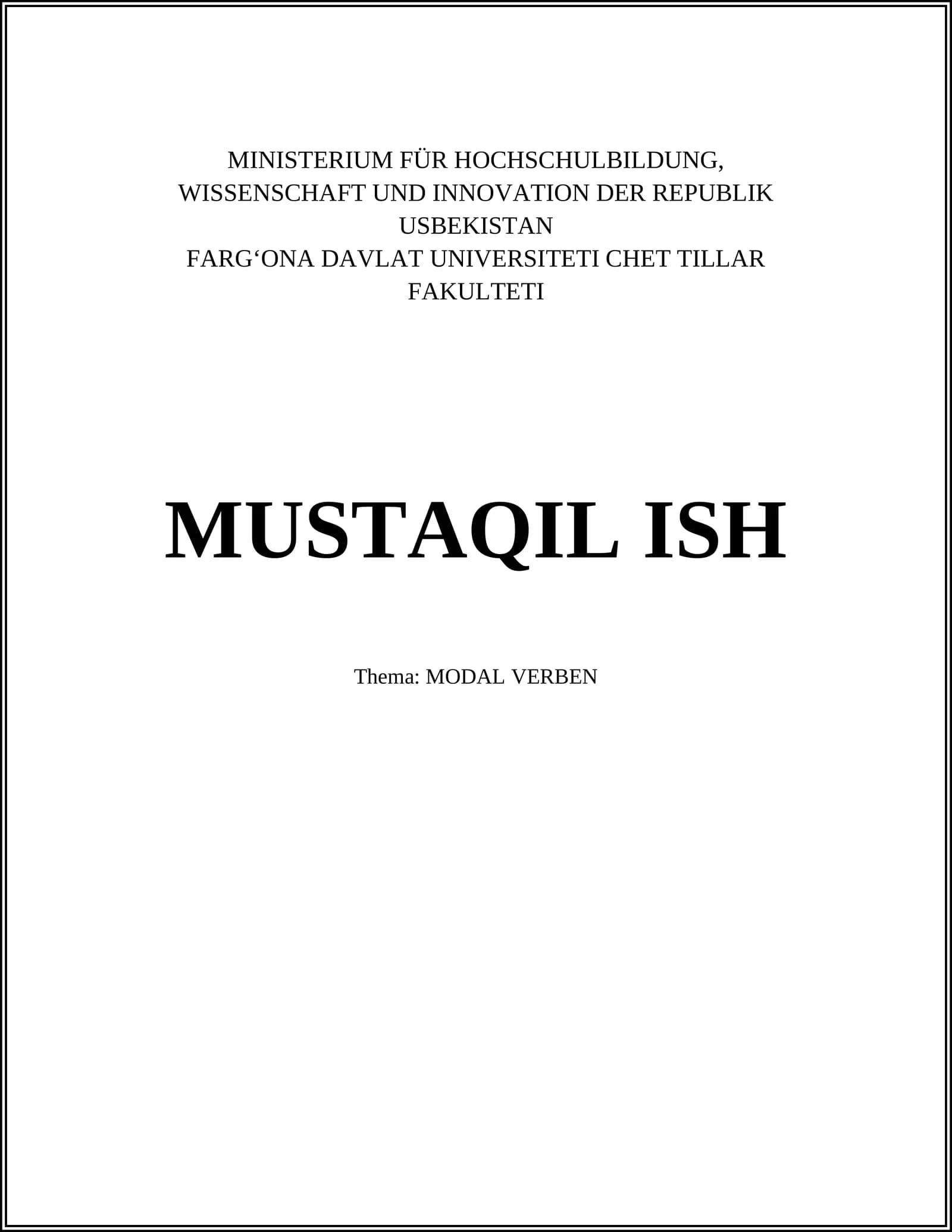 MINISTERIUM FÜR HOCHSCHULBILDUNG, WISSENSCHAFT UND INNOVATION DER REPUBLIK USBEKISTAN
FARG'ONA DAVLAT UNIVERSITETI CHET TILLAR FAKULTETI

MUSTAQIL ISH

Thema: MODAL VERBEN